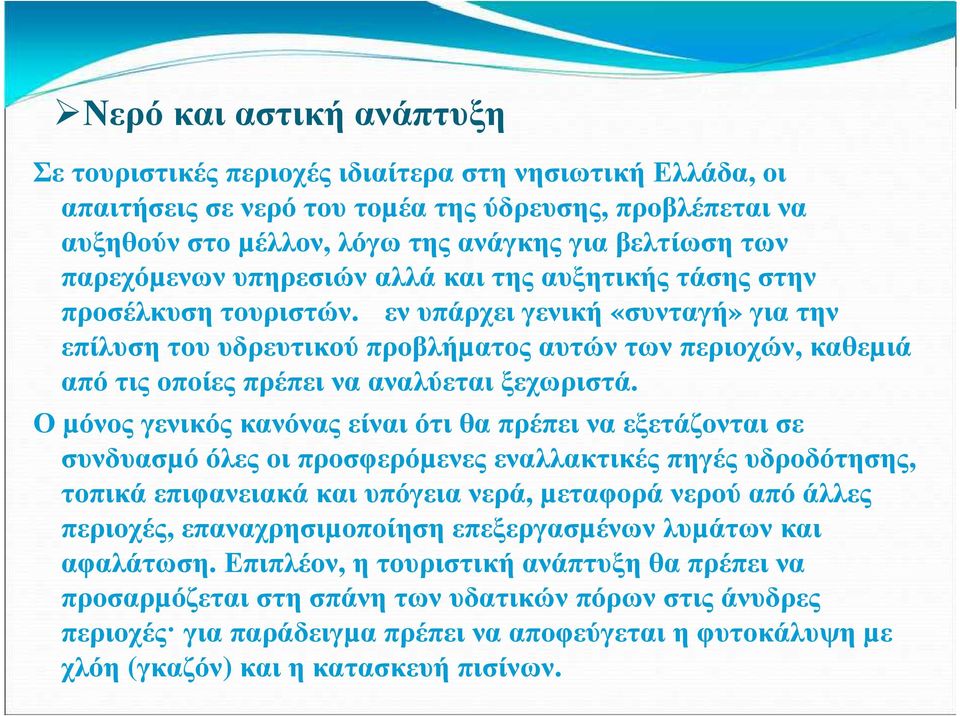 ➢Νερό και αστική ανάπτυξη

Σε τουριστικές περιοχές ιδιαίτερα στη νησιωτική Ελλάδα, οι απαιτήσεις σε νερό του τομέα της ύδρευσης, προβλέπεται να αυξηθούν στο μέλλον, λόγω της ανάγκης για βελτίωση των παρεχόμενων υπηρεσιών αλλά και της αυξητικής τάσης στην προσέλκυση τουριστών. εν υπάρχει γενική «συνταγή» για την επίλυση του υδρευτικού προβλήματος αυτών των περιοχών, καθεμιά από τις οποίες πρέπει να αναλύεται ξεχωριστά.

Ο μόνος γενικός κανόνας είναι ότι θα πρέπει να εξετάζονται σε συνδυασμό όλες οι προσφερόμενες εναλλακτικές πηγές υδροδότησης, τοπικά επιφανειακά και υπόγεια νερά, μεταφορά νερού από άλλες περιοχές, επαναχρησιμοποίηση επεξεργασμένων λυμάτων και αφαλάτωση. Επιπλέον, η τουριστική ανάπτυξη θα πρέπει να προσαρμόζεται στη σπάνη των υδατικών πόρων στις άνυδρες περιοχές· για παράδειγμα πρέπει να αποφεύγεται η φυτοκάλυψη με χλόη (γκαζόν) και η κατασκευή πισίνων.